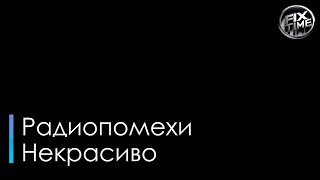 FIX TIME

Радиопомехи
Некрасиво